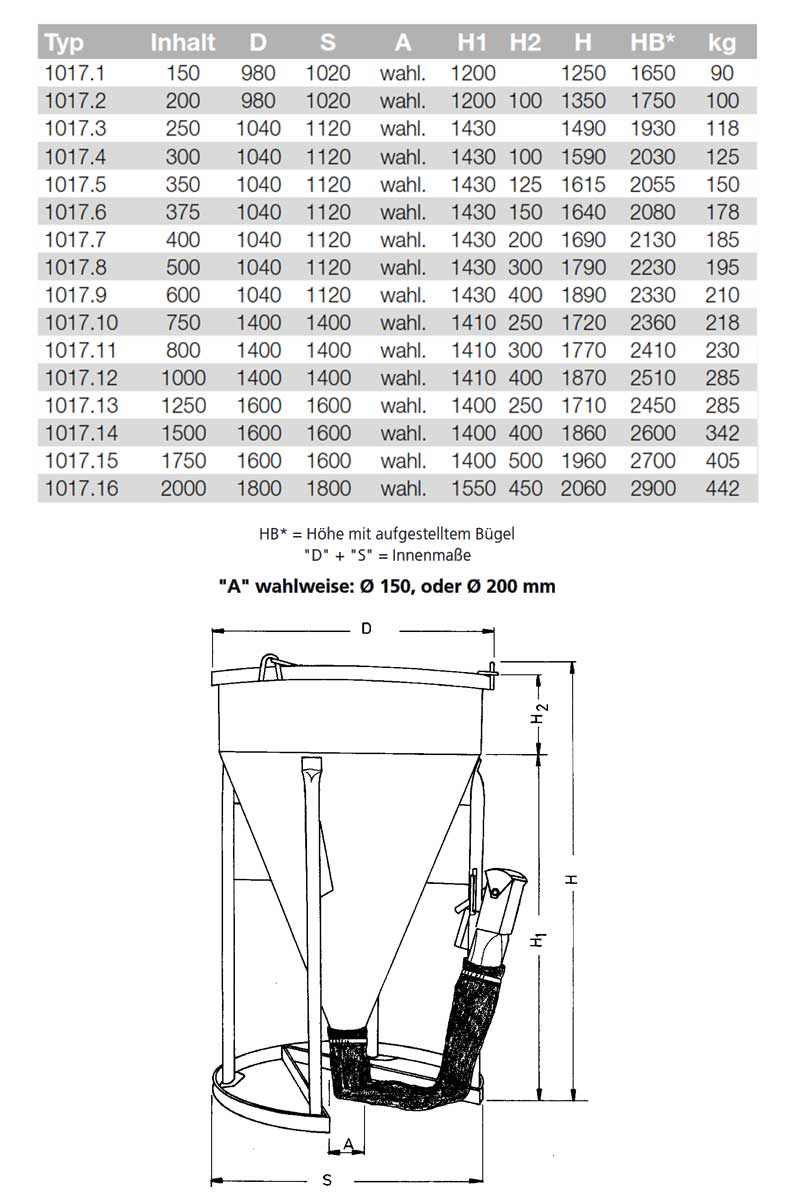 | Typ | Inhalt | D | S | A | H1 | H2 | H | HB* | kg |
|---|---|---|---|---|---|---|---|---|---|
| 1017.1 | 150 | 980 | 1020 | wahl. | 1200 | | 1250 | 1650 | 90 |
| 1017.2 | 200 | 980 | 1020 | wahl. | 1200 | 100 | 1350 | 1750 | 100 |
| 1017.3 | 250 | 1040 | 1120 | wahl. | 1430 | | 1490 | 1930 | 118 |
| 1017.4 | 300 | 1040 | 1120 | wahl. | 1430 | 100 | 1590 | 2030 | 125 |
| 1017.5 | 350 | 1040 | 1120 | wahl. | 1430 | 125 | 1615 | 2055 | 150 |
| 1017.6 | 375 | 1040 | 1120 | wahl. | 1430 | 150 | 1640 | 2080 | 178 |
| 1017.7 | 400 | 1040 | 1120 | wahl. | 1430 | 200 | 1690 | 2130 | 185 |
| 1017.8 | 500 | 1040 | 1120 | wahl. | 1430 | 300 | 1790 | 2230 | 195 |
| 1017.9 | 600 | 1040 | 1120 | wahl. | 1430 | 400 | 1890 | 2330 | 210 |
| 1017.10 | 750 | 1400 | 1400 | wahl. | 1410 | 250 | 1720 | 2360 | 218 |
| 1017.11 | 800 | 1400 | 1400 | wahl. | 1410 | 300 | 1770 | 2410 | 230 |
| 1017.12 | 1000 | 1400 | 1400 | wahl. | 1410 | 400 | 1870 | 2510 | 285 |
| 1017.13 | 1250 | 1600 | 1600 | wahl. | 1400 | 250 | 1710 | 2450 | 285 |
| 1017.14 | 1500 | 1600 | 1600 | wahl. | 1400 | 400 | 1860 | 2600 | 342 |
| 1017.15 | 1750 | 1600 | 1600 | wahl. | 1400 | 500 | 1960 | 2700 | 405 |
| 1017.16 | 2000 | 1800 | 1800 | wahl. | 1550 | 450 | 2060 | 2900 | 442 |

HB* = Höhe mit aufgestelltem Bügel
"D" + "S" = Innenmaße

"A" wahlweise: Ø 150, oder Ø 200 mm

D
$H_2$
H
$H_1$
A
S